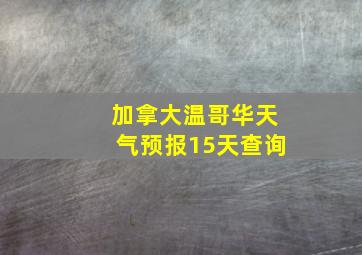 加拿大温哥华天气预报15天查询